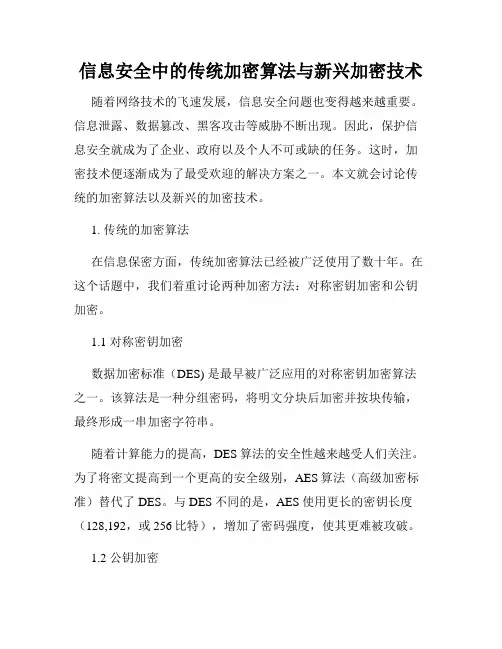 信息安全中的传统加密算法与新兴加密技术

随着网络技术的飞速发展，信息安全问题也变得越来越重要。信息泄露、数据篡改、黑客攻击等威胁不断出现。因此，保护信息安全就成为了企业、政府以及个人不可或缺的任务。这时，加密技术便逐渐成为了最受欢迎的解决方案之一。本文就会讨论传统的加密算法以及新兴的加密技术。

1. 传统的加密算法

在信息保密方面，传统加密算法已经被广泛使用了数十年。在这个话题中，我们着重讨论两种加密方法：对称密钥加密和公钥加密。

1.1 对称密钥加密

数据加密标准（DES) 是最早被广泛应用的对称密钥加密算法之一。该算法是一种分组密码，将明文分块后加密并按块传输，最终形成一串加密字符串。

随着计算能力的提高，DES 算法的安全性越来越受人们关注。为了将密文提高到一个更高的安全级别，AES 算法（高级加密标准）替代了 DES。与 DES 不同的是，AES 使用更长的密钥长度（128,192，或 256 比特），增加了密码强度，使其更难被攻破。

1.2 公钥加密